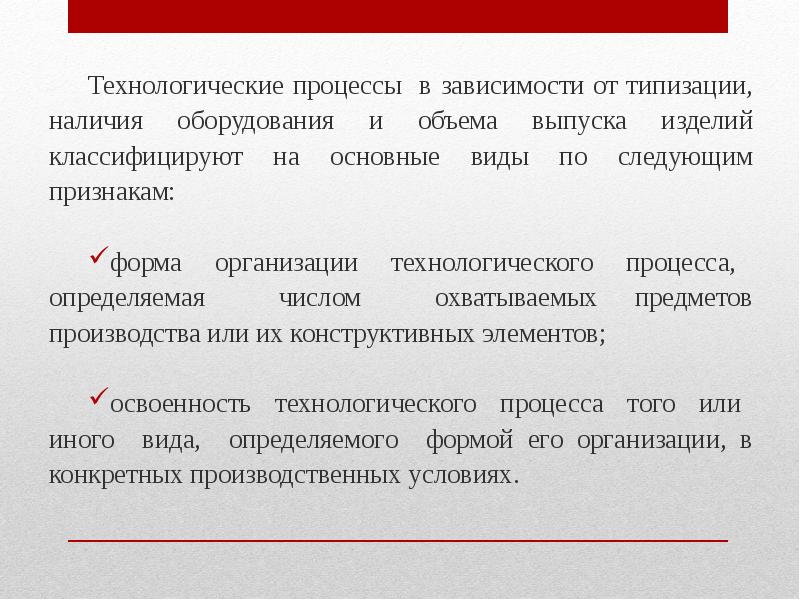 Технологические процессы в зависимости от типизации, наличия оборудования и объема выпуска изделий классифицируют на основные виды по следующим признакам:

✓форма организации технологического процесса, определяемая числом охватываемых предметов производства или их конструктивных элементов;

✓освоенность технологического процесса того или иного вида, определяемого формой его организации, в конкретных производственных условиях.